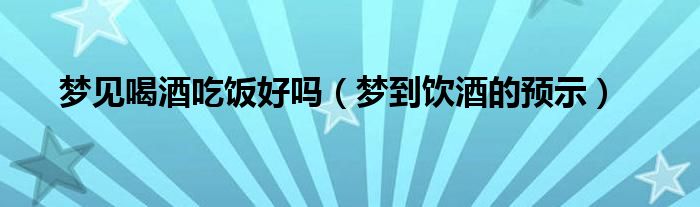 梦见喝酒吃饭好吗（梦到饮酒的预示）